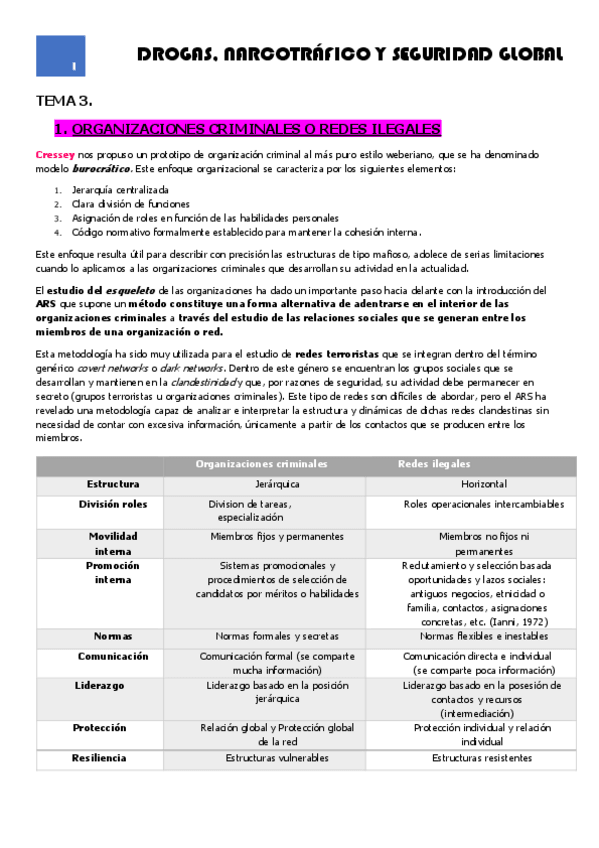 1

DROGAS, NARCOTRÁFICO Y SEGURIDAD GLOBAL

TEMA 3.

1. ORGANIZACIONES CRIMINALES O REDES ILEGALES

Cressey nos propuso un prototipo de organización criminal al más puro estilo weberiano, que se ha denominado modelo burocrático. Este enfoque organizacional se caracteriza por los siguientes elementos:

1. Jerarquía centralizada
2. Clara división de funciones
3. Asignación de roles en función de las habilidades personales
4. Código normativo formalmente establecido para mantener la cohesión interna.

Este enfoque resulta útil para describir con precisión las estructuras de tipo mafioso, adolece de serias limitaciones cuando lo aplicamos a las organizaciones criminales que desarrollan su actividad en la actualidad.

El estudio del esqueleto de las organizaciones ha dado un importante paso hacia delante con la introducción del ARS que supone un método constituye una forma alternativa de adentrarse en el interior de las organizaciones criminales a través del estudio de las relaciones sociales que se generan entre los miembros de una organización o red.

Esta metodología ha sido muy utilizada para el estudio de redes terroristas que se integran dentro del término genérico covert networks o dark networks. Dentro de este género se encuentran los grupos sociales que se desarrollan y mantienen en la clandestinidad y que, por razones de seguridad, su actividad debe permanecer en secreto (grupos terroristas u organizaciones criminales). Este tipo de redes son difíciles de abordar, pero el ARS ha revelado una metodología capaz de analizar e interpretar la estructura y dinámicas de dichas redes clandestinas sin necesidad de contar con excesiva información, únicamente a partir de los contactos que se producen entre los miembros.

| | Organizaciones criminales | Redes ilegales |
|---|---|---|
| Estructura | Jerárquica | Horizontal |
| División roles | Division de tareas, especialización | Roles operacionales intercambiables |
| Movilidad interna | Miembros fijos y permanentes | Miembros no fijos ni permanentes |
| Promoción interna | Sistemas promocionales y procedimientos de selección de candidatos por méritos o habilidades | Reclutamiento y selección basada oportunidades y lazos sociales: antiguos negocios, etnicidad o familia, contactos, asignaciones concretas, etc. (Ianni, 1972) |
| Normas | Normas formales y secretas | Normas flexibles e inestables |
| Comunicación | Comunicación formal (se comparte mucha información) | Comunicación directa e individual (se comparte poca información) |
| Liderazgo | Liderazgo basado en la posición jerárquica | Liderazgo basado en la posesión de contactos y recursos (intermediación) |
| Protección | Relación global y Protección global de la red | Protección individual y relación individual |
| Resiliencia | Estructuras vulnerables | Estructuras resistentes |